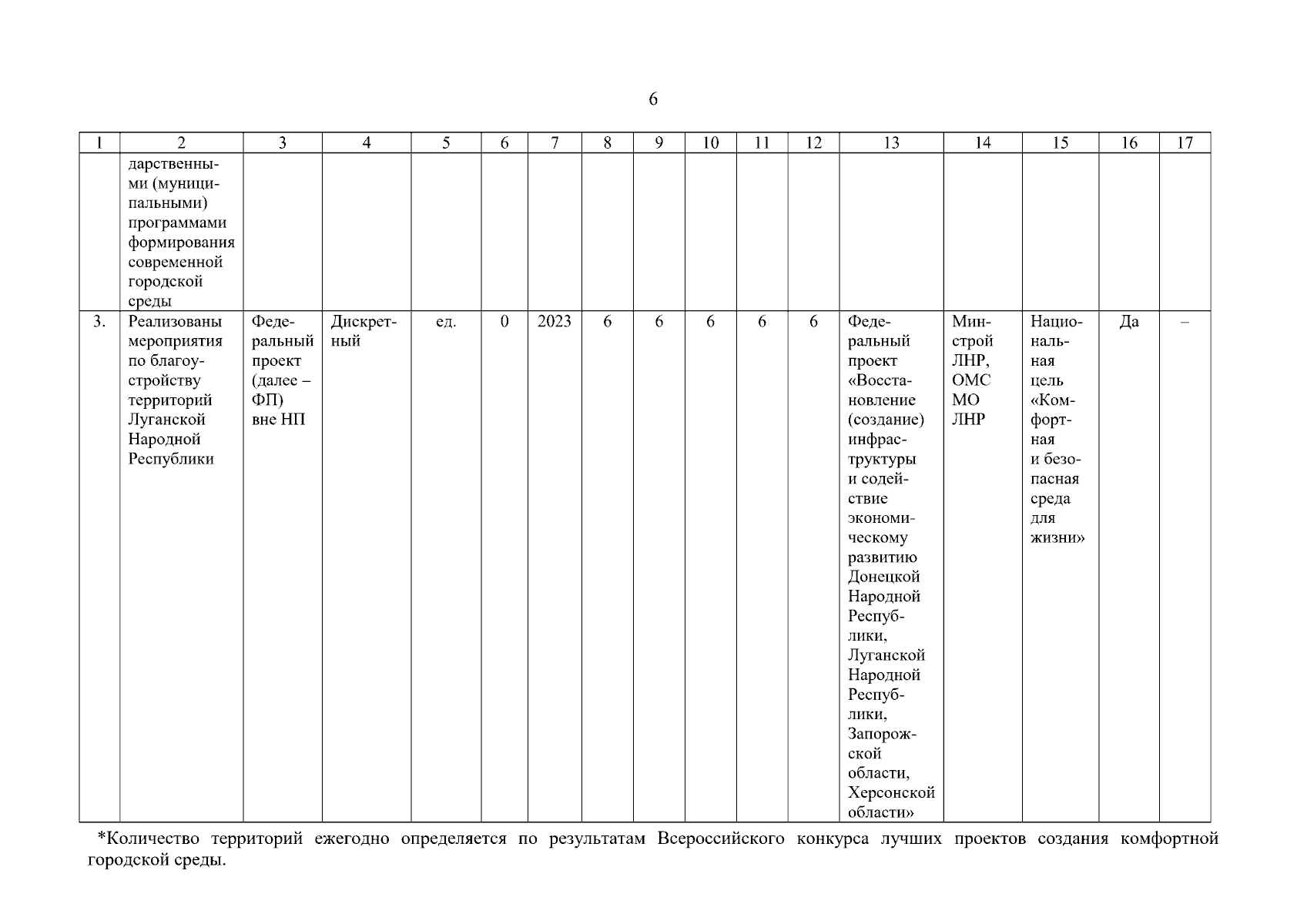 6

| 1 | 2 | 3 | 4 | 5 | 6 | 7 | 8 | 9 | 10 | 11 | 12 | 13 | 14 | 15 | 16 | 17 |
|---|---|---|---|---|---|---|---|---|---|---|---|---|---|---|---|---|
| | дарственными (муниципальными) программами формирования современной городской среды | | | | | | | | | | | | | | | |
| 3. | Реализованы мероприятия по благоустройству территорий Луганской Народной Республики | Федеральный проект (далее – ФП) вне НП | Дискретный | ед. | 0 | 2023 | 6 | 6 | 6 | 6 | 6 | Федеральный проект «Восстановление (создание) инфраструктуры и содействие экономическому развитию Донецкой Народной Республики, Луганской Народной Республики, Запорожской области, Херсонской области» | Минстрой ЛНР, ОМС МО ЛНР | Национальная цель «Комфортная и безопасная среда для жизни» | Да | – |

*Количество территорий ежегодно определяется по результатам Всероссийского конкурса лучших проектов создания комфортной городской среды.